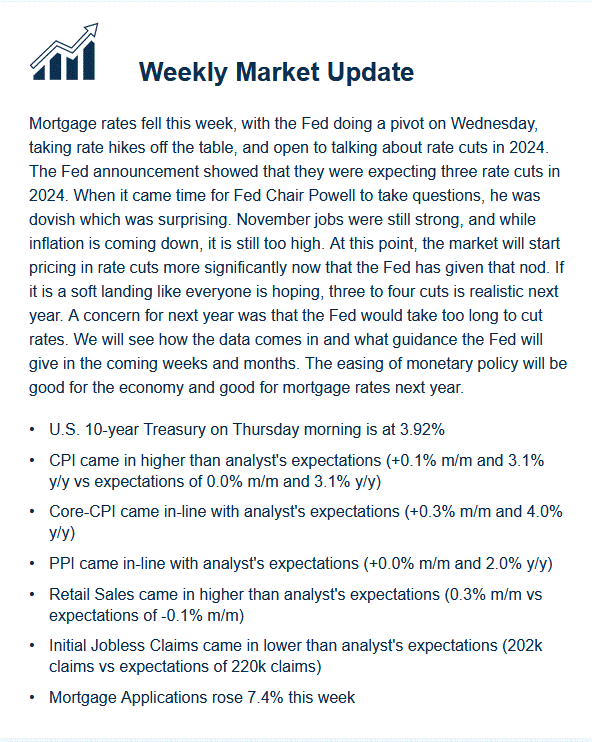 Weekly Market Update

Mortgage rates fell this week, with the Fed doing a pivot on Wednesday, taking rate hikes off the table, and open to talking about rate cuts in 2024. The Fed announcement showed that they were expecting three rate cuts in 2024. When it came time for Fed Chair Powell to take questions, he was dovish which was surprising. November jobs were still strong, and while inflation is coming down, it is still too high. At this point, the market will start pricing in rate cuts more significantly now that the Fed has given that nod. If it is a soft landing like everyone is hoping, three to four cuts is realistic next year. A concern for next year was that the Fed would take too long to cut rates. We will see how the data comes in and what guidance the Fed will give in the coming weeks and months. The easing of monetary policy will be good for the economy and good for mortgage rates next year.

• U.S. 10-year Treasury on Thursday morning is at 3.92%
• CPI came in higher than analyst's expectations (+0.1% m/m and 3.1% y/y vs expectations of 0.0% m/m and 3.1% y/y)
• Core-CPI came in-line with analyst's expectations (+0.3% m/m and 4.0% y/y)
• PPI came in-line with analyst's expectations (+0.0% m/m and 2.0% y/y)
• Retail Sales came in higher than analyst's expectations (0.3% m/m vs expectations of -0.1% m/m)
• Initial Jobless Claims came in lower than analyst's expectations (202k claims vs expectations of 220k claims)
• Mortgage Applications rose 7.4% this week